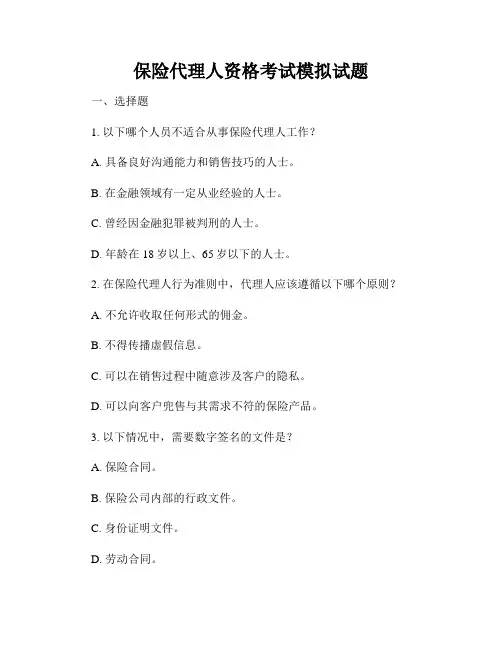 保险代理人资格考试模拟试题

一、选择题

1. 以下哪个人员不适合从事保险代理人工作？

A. 具备良好沟通能力和销售技巧的人士。

B. 在金融领域有一定从业经验的人士。

C. 曾经因金融犯罪被判刑的人士。

D. 年龄在 18 岁以上、65 岁以下的人士。

2. 在保险代理人行为准则中，代理人应该遵循以下哪个原则？

A. 不允许收取任何形式的佣金。

B. 不得传播虚假信息。

C. 可以在销售过程中随意涉及客户的隐私。

D. 可以向客户兜售与其需求不符的保险产品。

3. 以下情况中，需要数字签名的文件是？

A. 保险合同。

B. 保险公司内部的行政文件。

C. 身份证明文件。

D. 劳动合同。